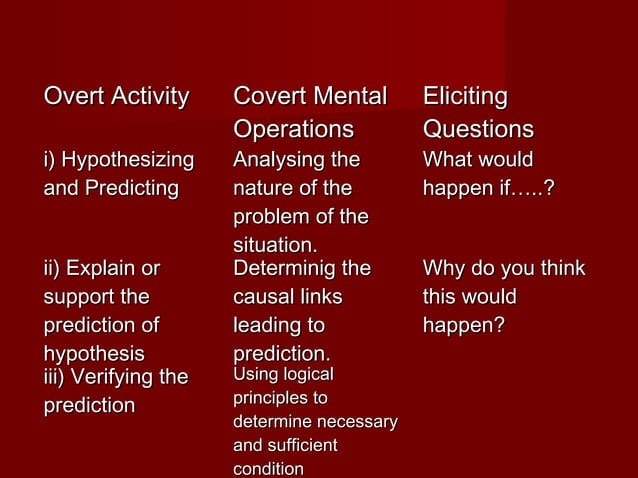 | Overt Activity | Covert Mental Operations | Eliciting Questions |
|---|---|---|
| i) Hypothesizing and Predicting | Analysing the nature of the problem of the situation. | What would happen if…..? |
| ii) Explain or support the prediction of hypothesis | Determinig the causal links leading to prediction. | Why do you think this would happen? |
| iii) Verifying the prediction | Using logical principles to determine necessary and sufficient condition | |